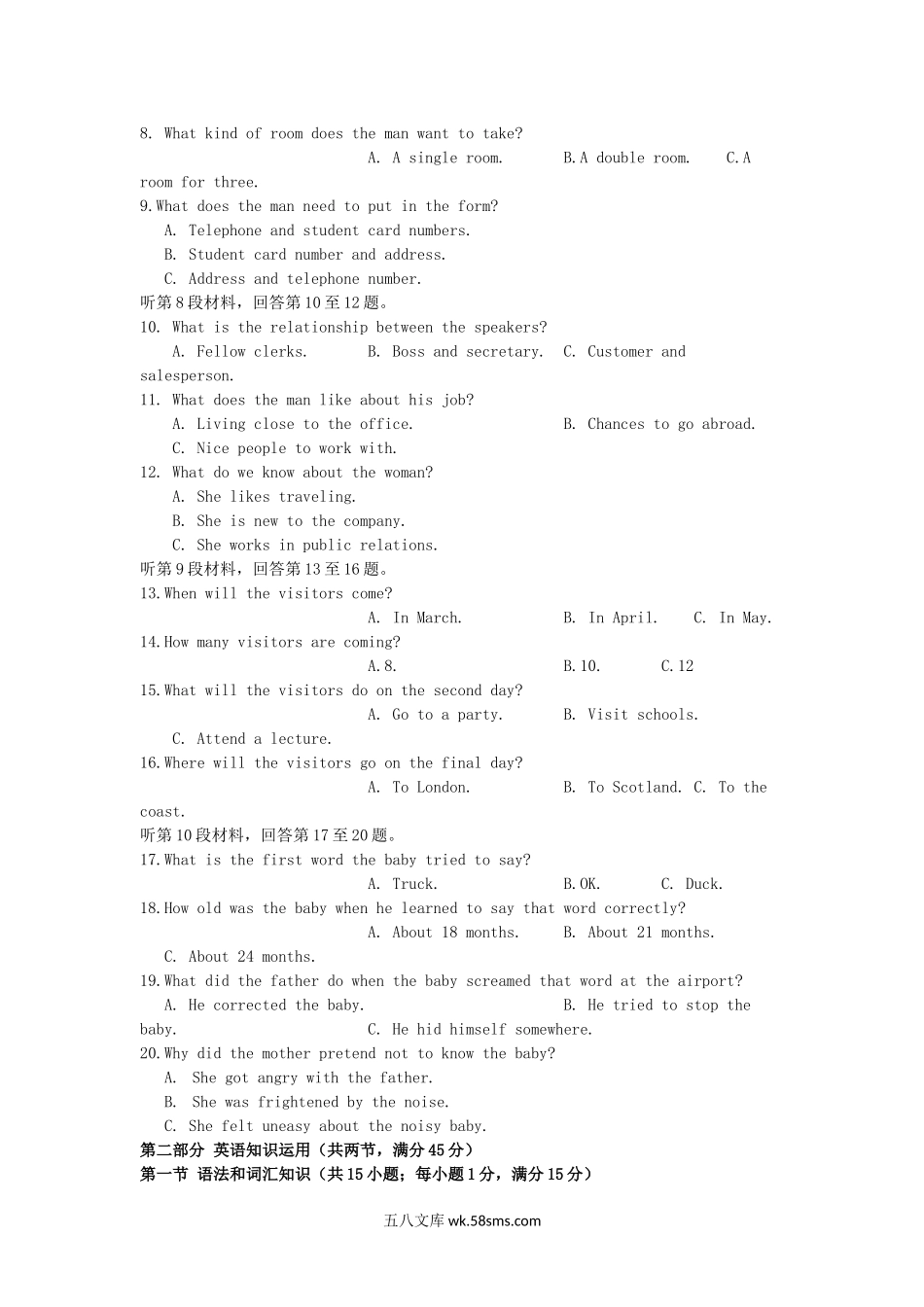 8. What kind of room does the man want to take?
A. A single room. B.A double room. C.A room for three.
9.What does the man need to put in the form?
A. Telephone and student card numbers.
B. Student card number and address.
C. Address and telephone number.
听第8段材料，回答第10至12题。
10. What is the relationship between the speakers?
A. Fellow clerks. B. Boss and secretary. C. Customer and salesperson.
11. What does the man like about his job?
A. Living close to the office. B. Chances to go abroad.
C. Nice people to work with.
12. What do we know about the woman?
A. She likes traveling.
B. She is new to the company.
C. She works in public relations.
听第9段材料，回答第13至16题。
13.When will the visitors come?
A. In March. B. In April. C. In May.
14.How many visitors are coming?
A.8. B.10. C.12
15.What will the visitors do on the second day?
A. Go to a party. B. Visit schools.
C. Attend a lecture.
16.Where will the visitors go on the final day?
A. To London. B. To Scotland. C. To the coast.
听第10段材料，回答第17至20题。
17.What is the first word the baby tried to say?
A. Truck. B.OK. C. Duck.
18.How old was the baby when he learned to say that word correctly?
A. About 18 months. B. About 21 months.
C. About 24 months.
19.What did the father do when the baby screamed that word at the airport?
A. He corrected the baby. B. He tried to stop the baby. C. He hid himself somewhere.
20.Why did the mother pretend not to know the baby?
A. She got angry with the father.
B. She was frightened by the noise.
C. She felt uneasy about the noisy baby.
第二部分 英语知识运用（共两节，满分45分）
第一节 语法和词汇知识（共15小题；每小题1分，满分15分）

五八文库 wk.58sms.com